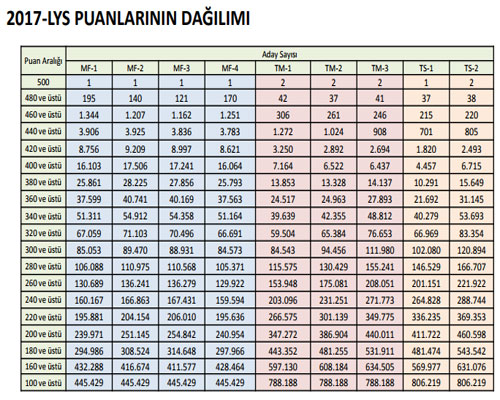 2017-LYS PUANLARININ DAĞILIMI

| Puan Aralığı | Aday Sayısı | | | | | | | | |
|---|---|---|---|---|---|---|---|---|---|
| | MF-1 | MF-2 | MF-3 | MF-4 | TM-1 | TM-2 | TM-3 | TS-1 | TS-2 |
| 500 | 1 | 1 | 1 | 1 | 2 | 2 | 2 | 1 | 2 |
| 480 ve üstü | 195 | 140 | 121 | 170 | 42 | 37 | 41 | 37 | 38 |
| 460 ve üstü | 1.344 | 1.207 | 1.162 | 1.251 | 306 | 261 | 246 | 215 | 220 |
| 440 ve üstü | 3.906 | 3.925 | 3.836 | 3.783 | 1.272 | 1.024 | 908 | 701 | 805 |
| 420 ve üstü | 8.756 | 9.209 | 8.997 | 8.621 | 3.250 | 2.892 | 2.694 | 1.820 | 2.493 |
| 400 ve üstü | 16.103 | 17.506 | 17.241 | 16.064 | 7.164 | 6.522 | 6.437 | 4.457 | 6.715 |
| 380 ve üstü | 25.861 | 28.225 | 27.856 | 25.793 | 13.853 | 13.328 | 14.137 | 10.291 | 15.649 |
| 360 ve üstü | 37.599 | 40.741 | 40.169 | 37.563 | 24.517 | 24.963 | 27.893 | 21.692 | 31.145 |
| 340 ve üstü | 51.311 | 54.912 | 54.358 | 51.164 | 39.639 | 42.355 | 48.812 | 40.279 | 53.693 |
| 320 ve üstü | 67.059 | 71.103 | 70.496 | 66.691 | 59.504 | 65.384 | 76.653 | 66.969 | 83.354 |
| 300 ve üstü | 85.053 | 89.470 | 88.931 | 84.573 | 84.543 | 94.456 | 111.980 | 102.080 | 120.894 |
| 280 ve üstü | 106.088 | 110.975 | 110.568 | 105.371 | 115.575 | 130.429 | 155.241 | 146.529 | 166.707 |
| 260 ve üstü | 130.689 | 136.241 | 136.279 | 129.922 | 153.948 | 175.081 | 208.051 | 201.151 | 221.922 |
| 240 ve üstü | 160.167 | 166.863 | 167.431 | 159.594 | 203.096 | 231.251 | 271.773 | 264.828 | 288.744 |
| 220 ve üstü | 195.881 | 204.154 | 206.010 | 195.636 | 266.575 | 301.139 | 349.775 | 336.235 | 369.353 |
| 200 ve üstü | 239.971 | 251.145 | 254.842 | 240.954 | 347.272 | 386.904 | 440.011 | 411.722 | 460.598 |
| 180 ve üstü | 294.986 | 308.524 | 314.648 | 297.966 | 443.352 | 481.255 | 531.911 | 481.474 | 543.542 |
| 160 ve üstü | 432.288 | 416.674 | 411.577 | 428.464 | 597.130 | 608.184 | 634.505 | 569.977 | 631.076 |
| 100 ve üstü | 445.429 | 445.429 | 445.429 | 445.429 | 788.188 | 788.188 | 788.188 | 806.219 | 806.219 |